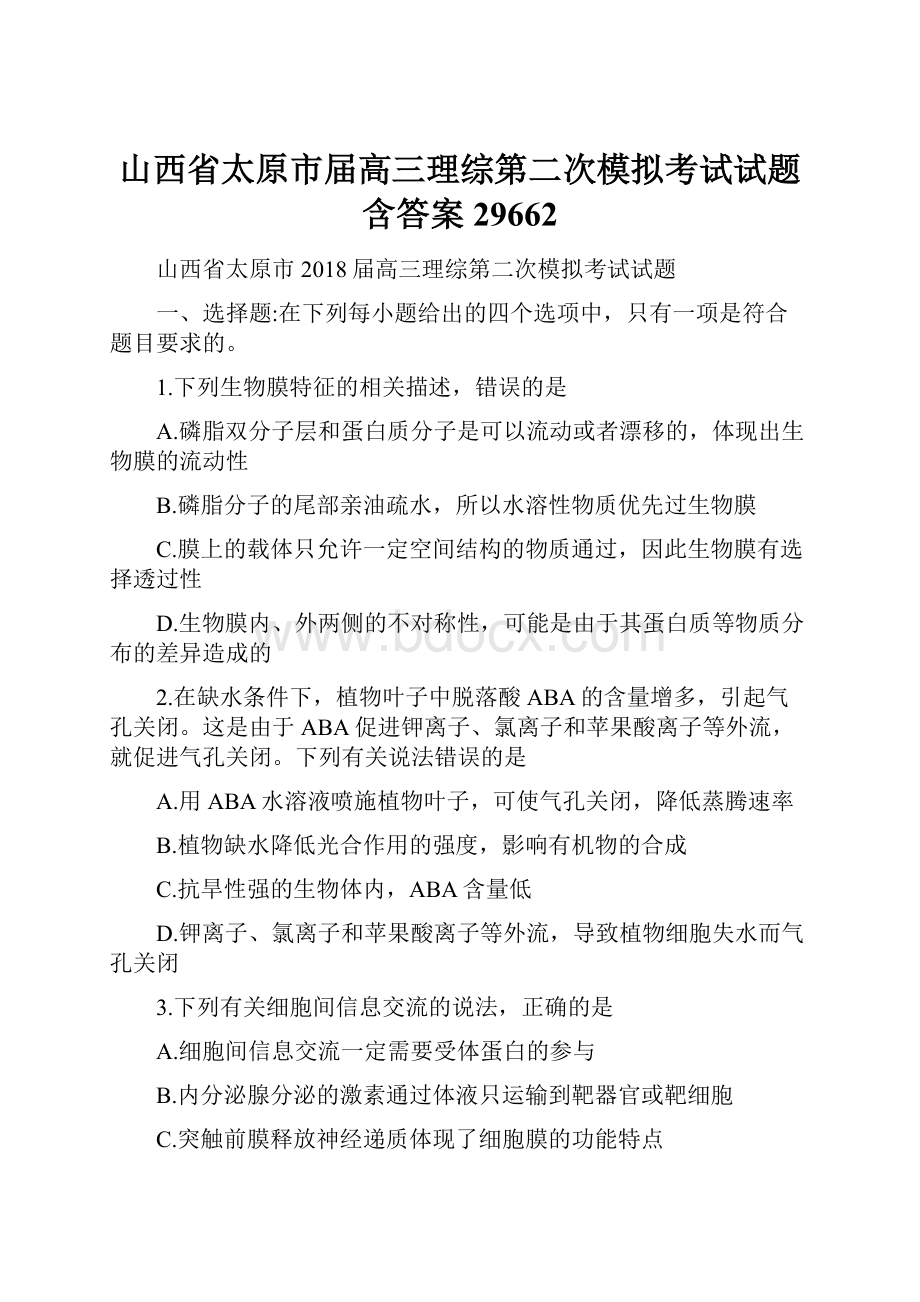 山西省太原市届高三理综第二次模拟考试试题含答案 29662

山西省太原市 2018 届高三理综第二次模拟考试试题

一、选择题:在下列每小题给出的四个选项中，只有一项是符合题目要求的。

1.下列生物膜特征的相关描述，错误的是

A.磷脂双分子层和蛋白质分子是可以流动或者漂移的，体现出生物膜的流动性

B.磷脂分子的尾部亲油疏水，所以水溶性物质优先过生物膜

C.膜上的载体只允许一定空间结构的物质通过，因此生物膜有选择透过性

D.生物膜内、外两侧的不对称性，可能是由于其蛋白质等物质分布的差异造成的

2.在缺水条件下，植物叶子中脱落酸 ABA 的含量增多，引起气孔关闭。这是由于 ABA 促进钾离子、氯离子和苹果酸离子等外流，就促进气孔关闭。下列有关说法错误的是

A.用 ABA 水溶液喷施植物叶子，可使气孔关闭，降低蒸腾速率

B.植物缺水降低光合作用的强度，影响有机物的合成

C.抗旱性强的生物体内，ABA 含量低

D.钾离子、氯离子和苹果酸离子等外流，导致植物细胞失水而气孔关闭

3.下列有关细胞间信息交流的说法，正确的是

A.细胞间信息交流一定需要受体蛋白的参与

B.内分泌腺分泌的激素通过体液只运输到靶器官或靶细胞

C.突触前膜释放神经递质体现了细胞膜的功能特点

www.bdocx.com